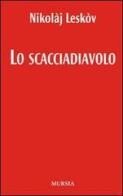 Nikolàj Leskòv

LO SCACCIADIAVOLO

MURSIA